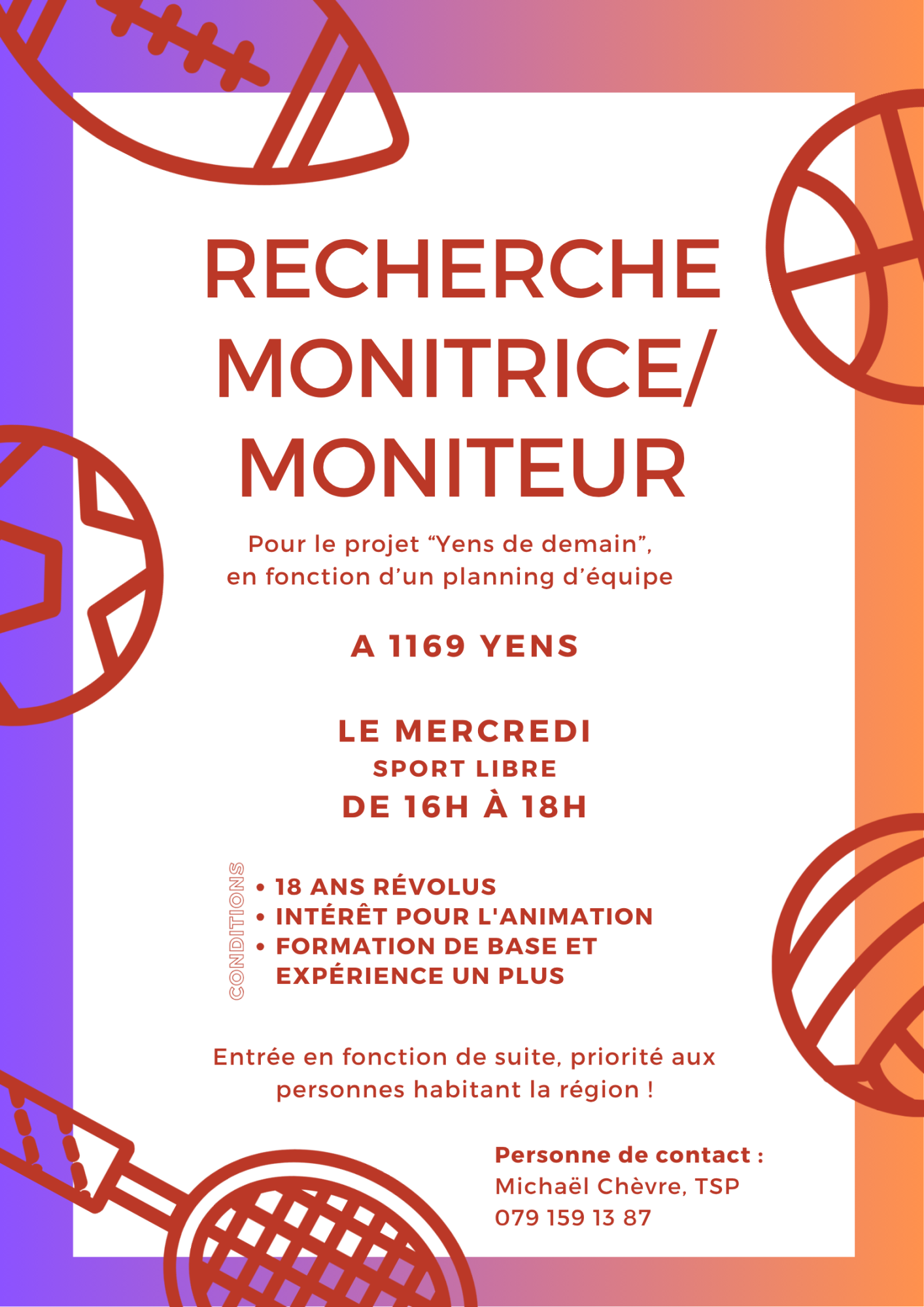 RECHERCHE MONITRICE/ MONITEUR

Pour le projet “Yens de demain”, en fonction d’un planning d’équipe

A 1169 YENS

LE MERCREDI
SPORT LIBRE
DE 16H À 18H

CONDITIONS
• 18 ANS RÉVOLUS
• INTÉRÊT POUR L'ANIMATION
• FORMATION DE BASE ET EXPÉRIENCE UN PLUS

Entrée en fonction de suite, priorité aux personnes habitant la région !

Personne de contact :
Michaël Chèvre, TSP
079 159 13 87